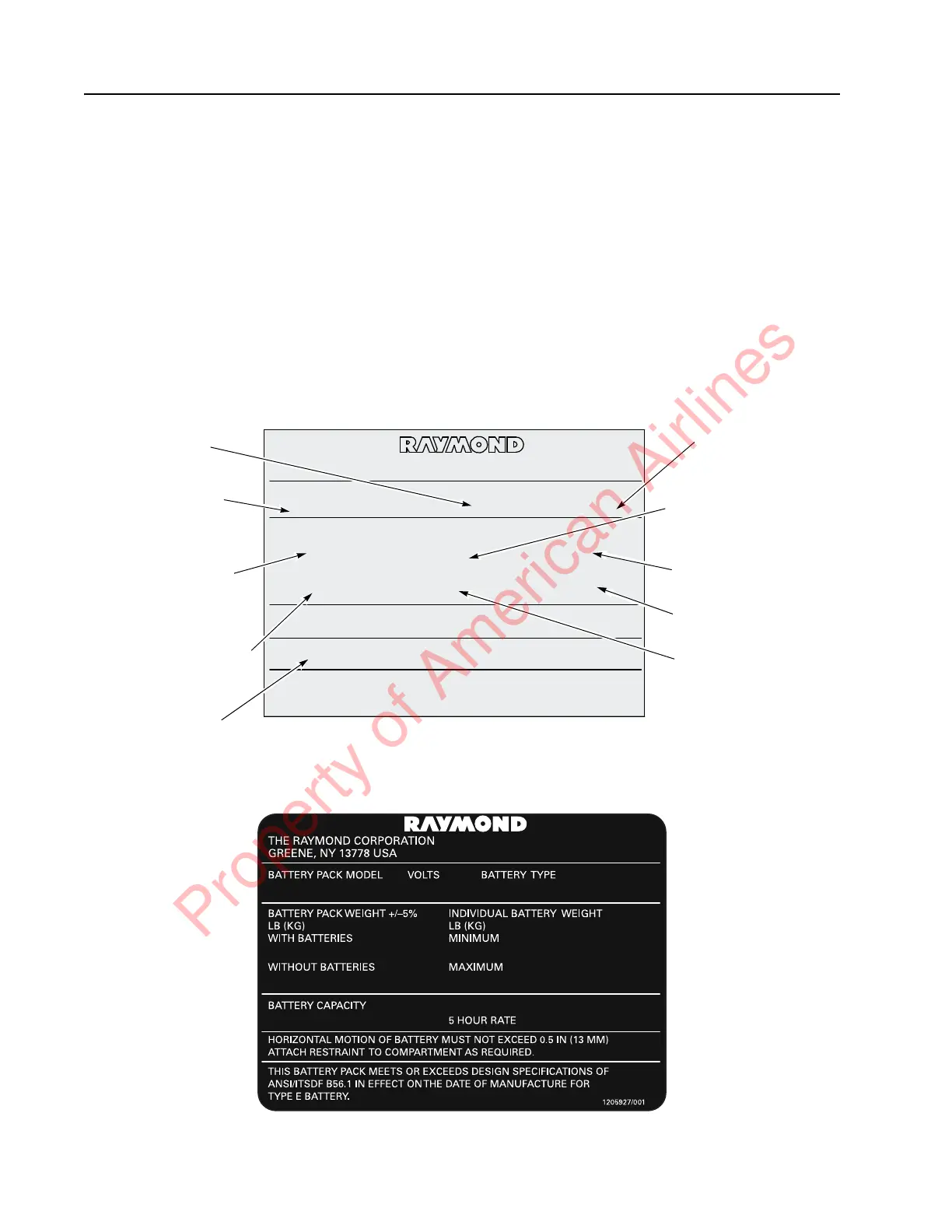 RAYMOND

Property of American Airlines

RAYMOND
THE RAYMOND CORPORATION
GREENE, NY 13778 USA

BATTERY PACK MODEL VOLTS BATTERY TYPE

BATTERY PACK WEIGHT +/–5%
LB (KG)
WITH BATTERIES

WITHOUT BATTERIES

INDIVIDUAL BATTERY WEIGHT
LB (KG)
MINIMUM

MAXIMUM

BATTERY CAPACITY
5 HOUR RATE

HORIZONTAL MOTION OF BATTERY MUST NOT EXCEED 0.5 IN (13 MM)
ATTACH RESTRAINT TO COMPARTMENT AS REQUIRED.

THIS BATTERY PACK MEETS OR EXCEEDS DESIGN SPECIFICATIONS OF ANSI/ITSDF B56.1 IN EFFECT ON THE DATE OF MANUFACTURE FOR TYPE E BATTERY.

1205927/001